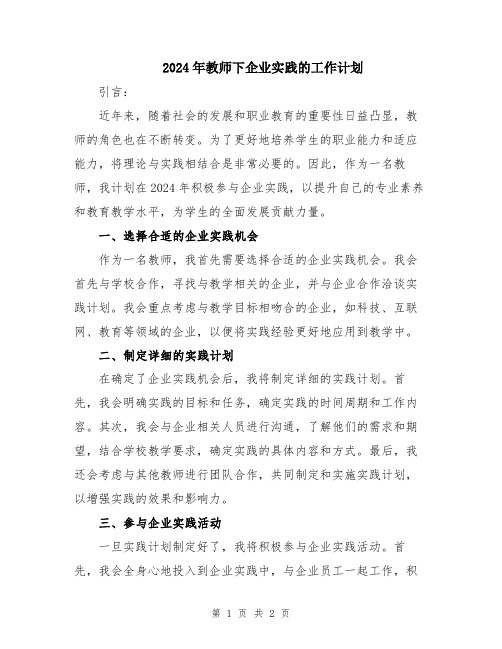 2024年教师下企业实践的工作计划

引言：

近年来，随着社会的发展和职业教育的重要性日益凸显，教师的角色也在不断转变。为了更好地培养学生的职业能力和适应能力，将理论与实践相结合是非常必要的。因此，作为一名教师，我计划在2024年积极参与企业实践，以提升自己的专业素养和教育教学水平，为学生的全面发展贡献力量。

一、选择合适的企业实践机会

作为一名教师，我首先需要选择合适的企业实践机会。我会首先与学校合作，寻找与教学相关的企业，并与企业合作洽谈实践计划。我会重点考虑与教学目标相吻合的企业，如科技、互联网、教育等领域的企业，以便将实践经验更好地应用到教学中。

二、制定详细的实践计划

在确定了企业实践机会后，我将制定详细的实践计划。首先，我会明确实践的目标和任务，确定实践的时间周期和工作内容。其次，我会与企业相关人员进行沟通，了解他们的需求和期望，结合学校教学要求，确定实践的具体内容和方式。最后，我还会考虑与其他教师进行团队合作，共同制定和实施实践计划，以增强实践的效果和影响力。

三、参与企业实践活动

一旦实践计划制定好了，我将积极参与企业实践活动。首先，我会全身心地投入到企业实践中，与企业员工一起工作，积

第 1 页 共 2 页